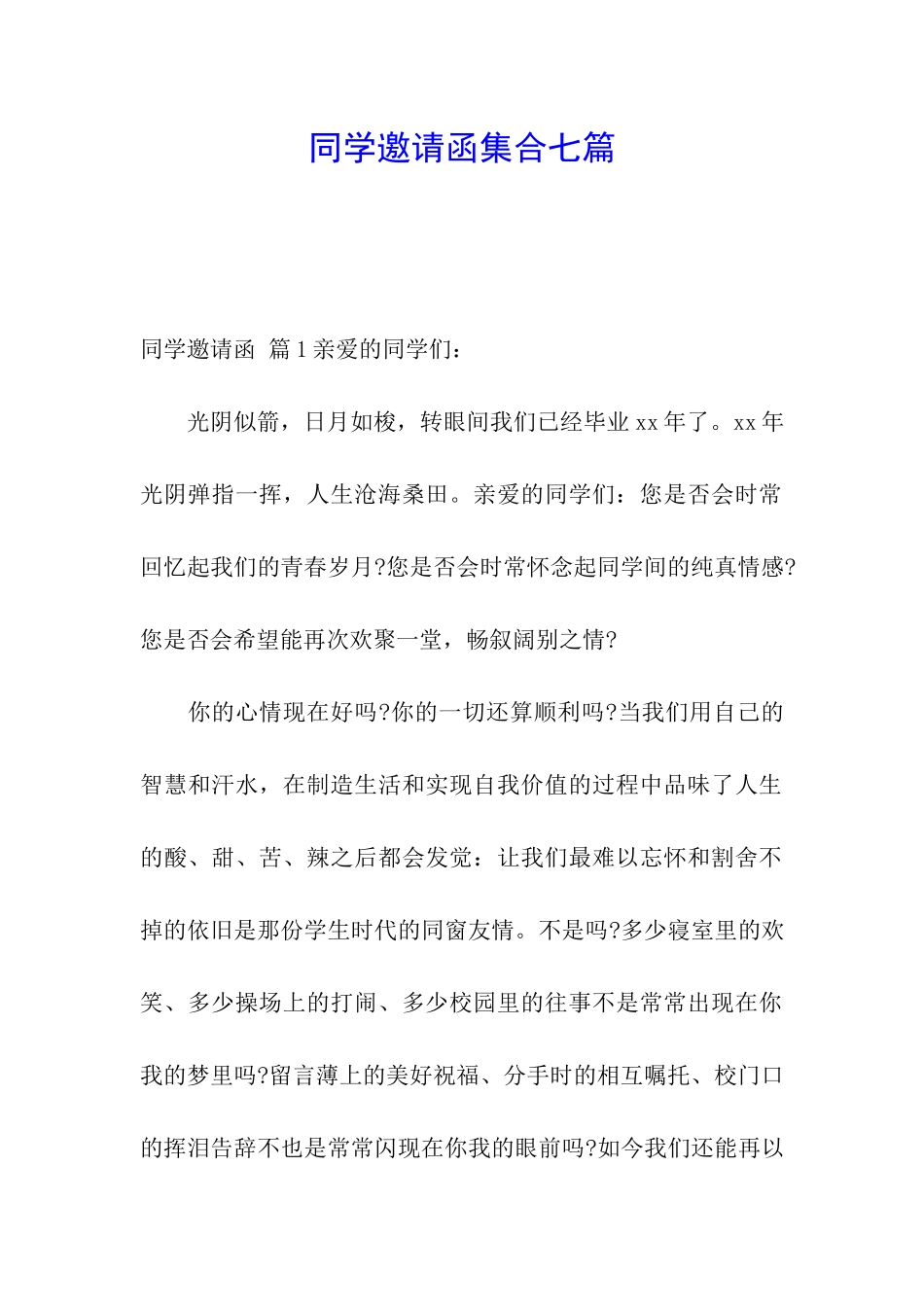 同学邀请函集合七篇

同学邀请函 篇1亲爱的同学们：

光阴似箭，日月如梭，转眼间我们已经毕业xx年了。xx年光阴弹指一挥，人生沧海桑田。亲爱的同学们：您是否会时常回忆起我们的青春岁月?您是否会时常怀念起同学间的纯真情感?您是否会希望能再次欢聚一堂，畅叙阔别之情?

你的心情现在好吗?你的一切还算顺利吗?当我们用自己的智慧和汗水，在制造生活和实现自我价值的过程中品味了人生的酸、甜、苦、辣之后都会发觉：让我们最难以忘怀和割舍不掉的依旧是那份学生时代的同窗友情。不是吗?多少寝室里的欢笑、多少操场上的打闹、多少校园里的往事不是常常出现在你我的梦里吗?留言薄上的美好祝福、分手时的相互嘱托、校门口的挥泪告辞不也是常常闪现在你我的眼前吗?如今我们还能再以